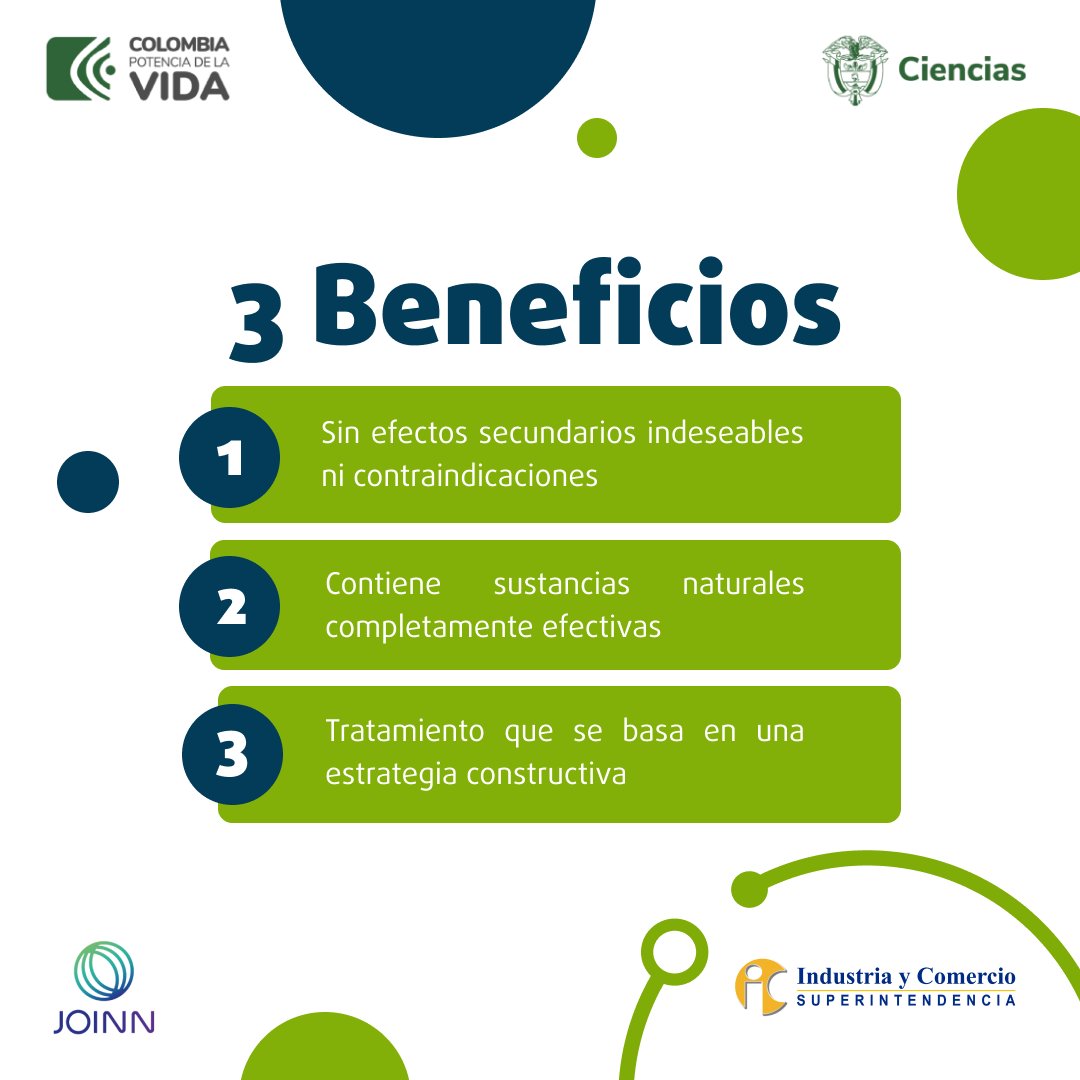 COLOMBIA
POTENCIA DE LA
VIDA

Ciencias

3 Beneficios

1
Sin efectos secundarios indeseables ni contraindicaciones

2
Contiene sustancias naturales completamente efectivas

3
Tratamiento que se basa en una estrategia constructiva

JOINN

Industria y Comercio
SUPERINTENDENCIA